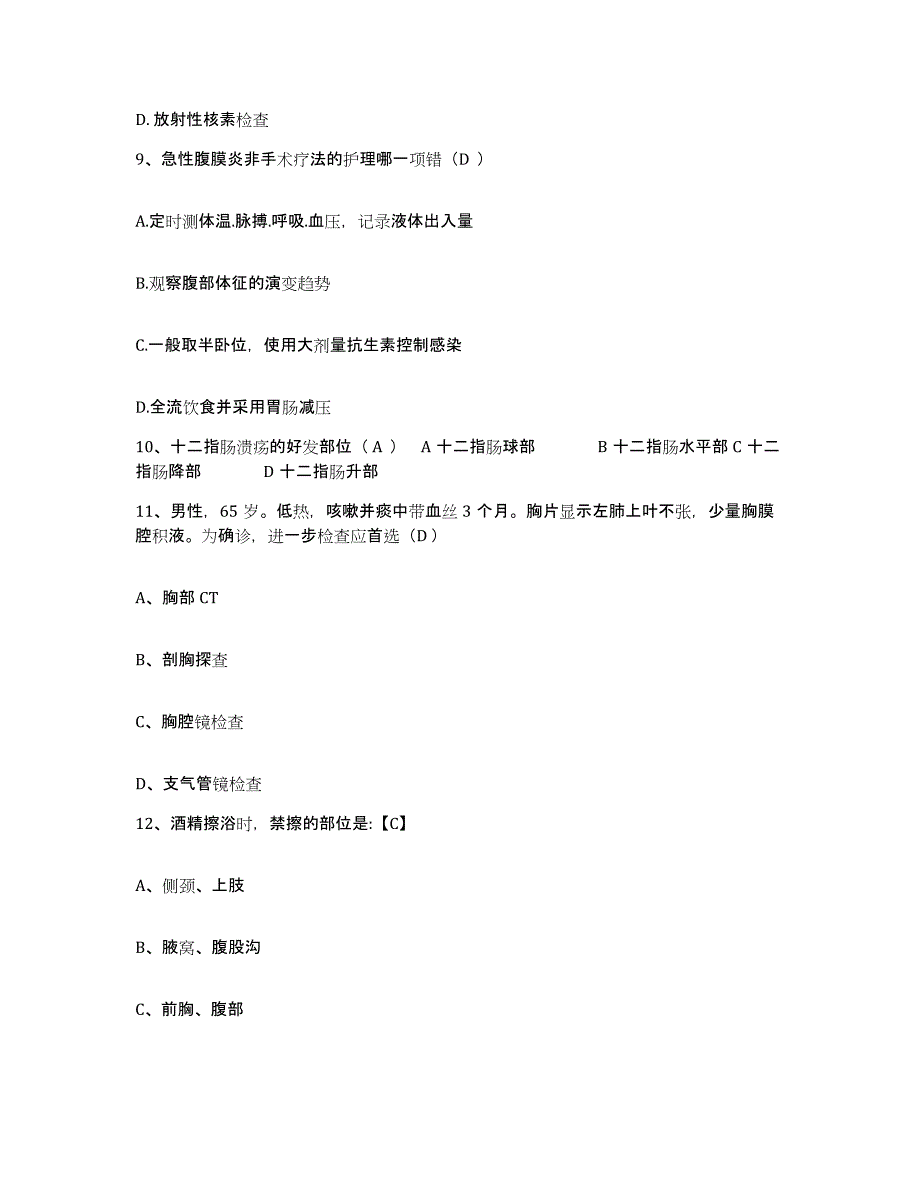 D. 放射性核素检查

9、急性腹膜炎非手术疗法的护理哪一项错（D ）

A.定时测体温.脉搏.呼吸.血压，记录液体出入量

B.观察腹部体征的演变趋势

C.一般取半卧位，使用大剂量抗生素控制感染

D.全流饮食并采用胃肠减压

10、十二指肠溃疡的好发部位（ A ） A 十二指肠球部 B 十二指肠水平部 C 十二指肠降部 D 十二指肠升部

11、男性，65 岁。低热，咳嗽并痰中带血丝 3 个月。胸片显示左肺上叶不张，少量胸膜腔积液。为确诊，进一步检查应首选（D）

A、胸部 CT

B、剖胸探查

C、胸腔镜检查

D、支气管镜检查

12、酒精擦浴时，禁擦的部位是:【C】

A、侧颈、上肢

B、腋窝、腹股沟

C、前胸、腹部